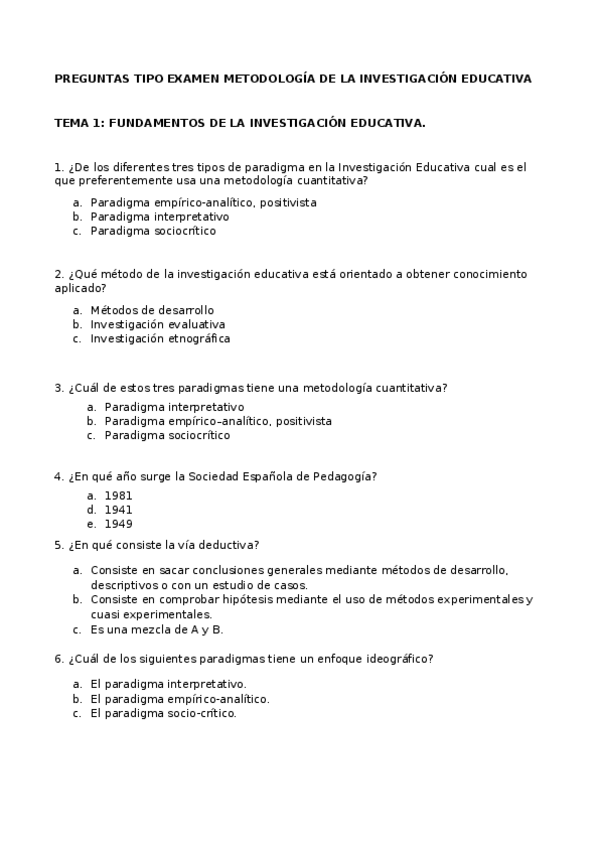 PREGUNTAS TIPO EXAMEN METODOLOGÍA DE LA INVESTIGACIÓN EDUCATIVA

TEMA 1: FUNDAMENTOS DE LA INVESTIGACIÓN EDUCATIVA.

1. ¿De los diferentes tres tipos de paradigma en la Investigación Educativa cual es el que preferentemente usa una metodología cuantitativa?

a. Paradigma empírico-analítico, positivista
b. Paradigma interpretativo
c. Paradigma sociocrítico

2. ¿Qué método de la investigación educativa está orientado a obtener conocimiento aplicado?

a. Métodos de desarrollo
b. Investigación evaluativa
c. Investigación etnográfica

3. ¿Cuál de estos tres paradigmas tiene una metodología cuantitativa?

a. Paradigma interpretativo
b. Paradigma empírico-analítico, positivista
c. Paradigma sociocrítico

4. ¿En qué año surge la Sociedad Española de Pedagogía?

a. 1981
d. 1941
e. 1949

5. ¿En qué consiste la vía deductiva?

a. Consiste en sacar conclusiones generales mediante métodos de desarrollo, descriptivos o con un estudio de casos.
b. Consiste en comprobar hipótesis mediante el uso de métodos experimentales y cuasi experimentales.
c. Es una mezcla de A y B.

6. ¿Cuál de los siguientes paradigmas tiene un enfoque ideográfico?

a. El paradigma interpretativo.
b. El paradigma empírico-analítico.
c. El paradigma socio-crítico.